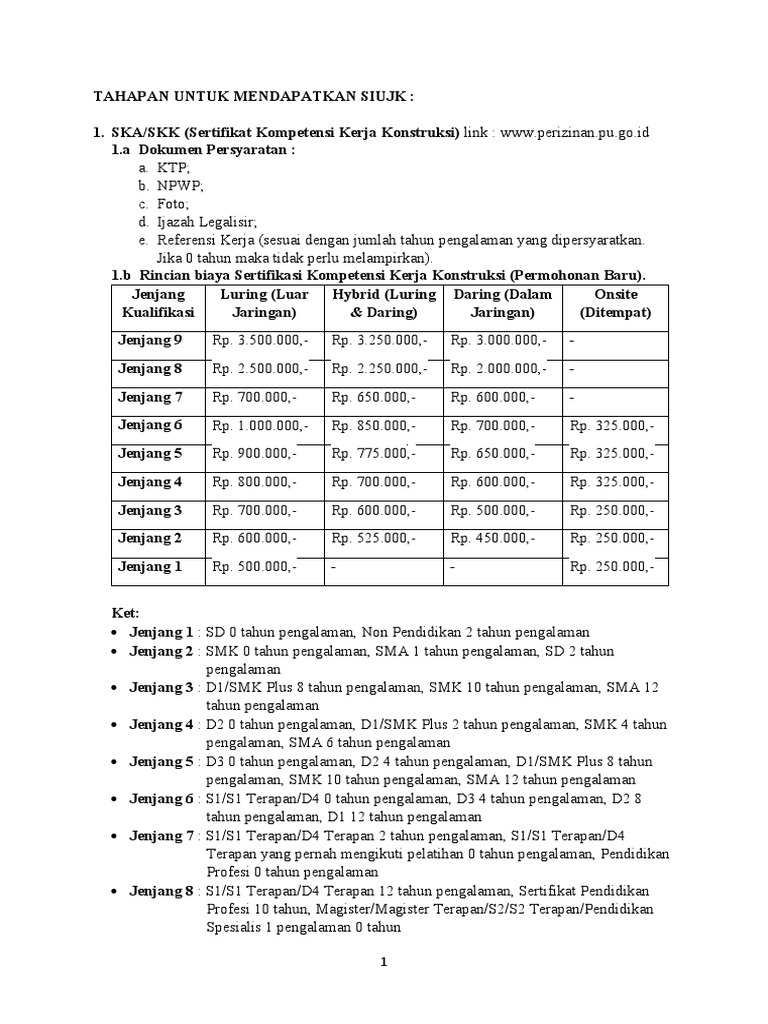 TAHAPAN UNTUK MENDAPATKAN SIUJK :

1. SKA/SKK (Sertifikat Kompetensi Kerja Konstruksi) link : www.perizinan.pu.go.id
1.a Dokumen Persyaratan :
a. KTP;
b. NPWP;
c. Foto;
d. Ijazah Legalisir;
e. Referensi Kerja (sesuai dengan jumlah tahun pengalaman yang dipersyaratkan. Jika 0 tahun maka tidak perlu melampirkan).
1.b Rincian biaya Sertifikasi Kompetensi Kerja Konstruksi (Permohonan Baru).

| Jenjang Kualifikasi | Luring (Luar Jaringan) | Hybrid (Luring & Daring) | Daring (Dalam Jaringan) | Onsite (Ditempat) |
|---|---|---|---|---|
| Jenjang 9 | Rp. 3.500.000,- | Rp. 3.250.000,- | Rp. 3.000.000,- | - |
| Jenjang 8 | Rp. 2.500.000,- | Rp. 2.250.000,- | Rp. 2.000.000,- | - |
| Jenjang 7 | Rp. 700.000,- | Rp. 650.000,- | Rp. 600.000,- | - |
| Jenjang 6 | Rp. 1.000.000,- | Rp. 850.000,- | Rp. 700.000,- | Rp. 325.000,- |
| Jenjang 5 | Rp. 900.000,- | Rp. 775.000,- | Rp. 650.000,- | Rp. 325.000,- |
| Jenjang 4 | Rp. 800.000,- | Rp. 700.000,- | Rp. 600.000,- | Rp. 325.000,- |
| Jenjang 3 | Rp. 700.000,- | Rp. 600.000,- | Rp. 500.000,- | Rp. 250.000,- |
| Jenjang 2 | Rp. 600.000,- | Rp. 525.000,- | Rp. 450.000,- | Rp. 250.000,- |
| Jenjang 1 | Rp. 500.000,- | - | - | Rp. 250.000,- |

Ket:
• Jenjang 1 : SD 0 tahun pengalaman, Non Pendidikan 2 tahun pengalaman
• Jenjang 2 : SMK 0 tahun pengalaman, SMA 1 tahun pengalaman, SD 2 tahun pengalaman
• Jenjang 3 : D1/SMK Plus 8 tahun pengalaman, SMK 10 tahun pengalaman, SMA 12 tahun pengalaman
• Jenjang 4 : D2 0 tahun pengalaman, D1/SMK Plus 2 tahun pengalaman, SMK 4 tahun pengalaman, SMA 6 tahun pengalaman
• Jenjang 5 : D3 0 tahun pengalaman, D2 4 tahun pengalaman, D1/SMK Plus 8 tahun pengalaman, SMK 10 tahun pengalaman, SMA 12 tahun pengalaman
• Jenjang 6 : S1/S1 Terapan/D4 0 tahun pengalaman, D3 4 tahun pengalaman, D2 8 tahun pengalaman, D1 12 tahun pengalaman
• Jenjang 7 : S1/S1 Terapan/D4 Terapan 2 tahun pengalaman, S1/S1 Terapan/D4 Terapan yang pernah mengikuti pelatihan 0 tahun pengalaman, Pendidikan Profesi 0 tahun pengalaman
• Jenjang 8 : S1/S1 Terapan/D4 Terapan 12 tahun pengalaman, Sertifikat Pendidikan Profesi 10 tahun, Magister/Magister Terapan/S2/S2 Terapan/Pendidikan Spesialis 1 pengalaman 0 tahun

1